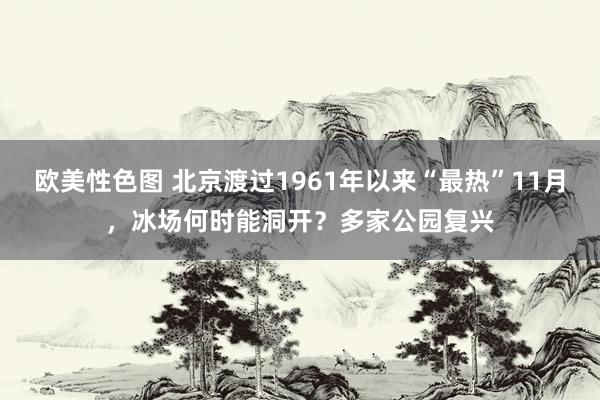 欧美性色图 北京渡过1961年以来“最热”11月，冰场何时能洞开？多家公园复兴